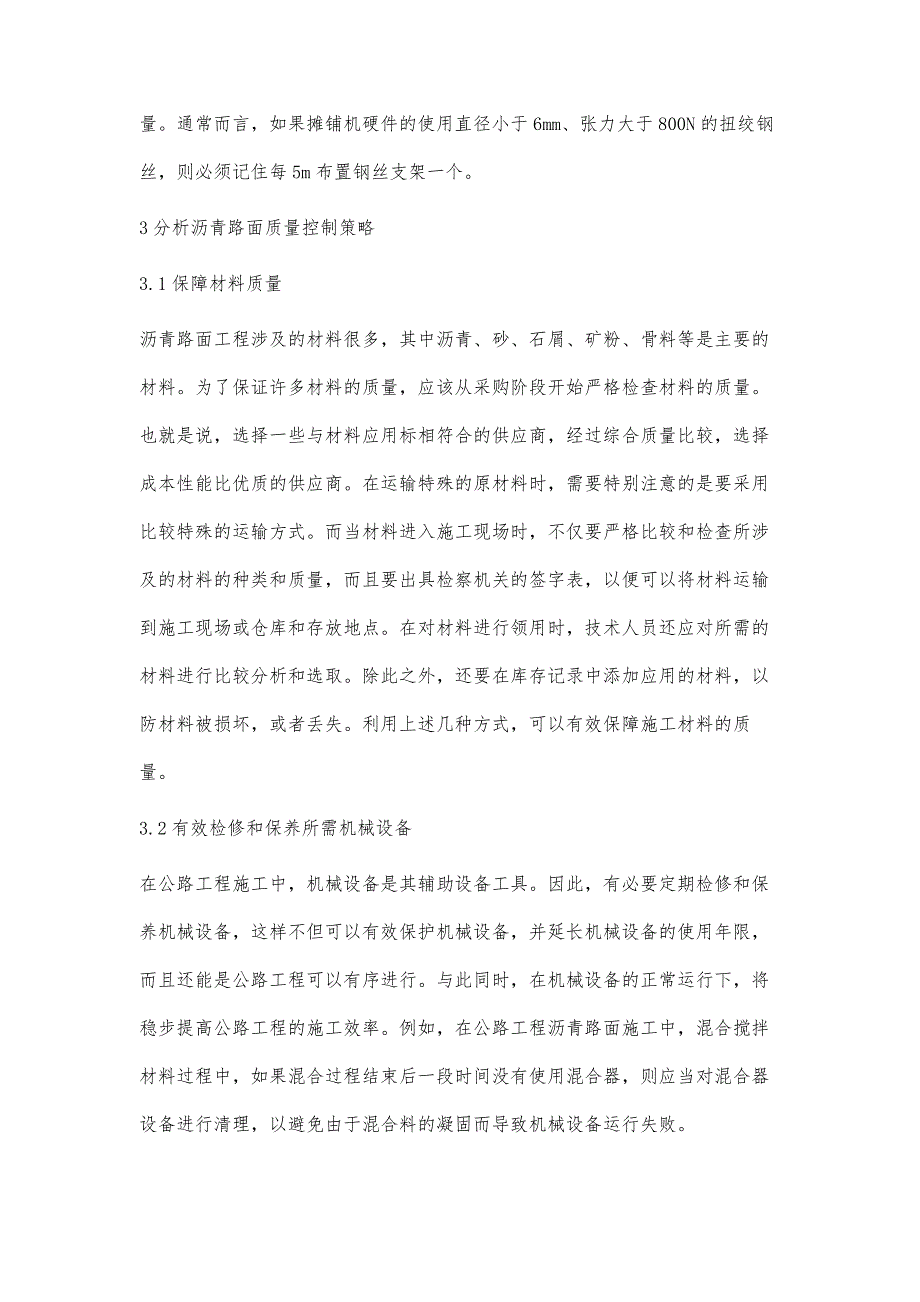 量。通常而言，如果摊铺机硬件的使用直径小于 6mm、张力大于 800N 的扭绞钢丝，则必须记住每 5m 布置钢丝支架一个。

3 分析沥青路面质量控制策略

3.1 保障材料质量

沥青路面工程涉及的材料很多，其中沥青、砂、石屑、矿粉、骨料等是主要的材料。为了保证许多材料的质量，应该从采购阶段开始严格检查材料的质量。也就是说，选择一些与材料应用标相符合的供应商，经过综合质量比较，选择成本性能比优质的供应商。在运输特殊的原材料时，需要特别注意的是要采用比较特殊的运输方式。而当材料进入施工现场时，不仅要严格比较和检查所涉及的材料的种类和质量，而且要出具检察机关的签字表，以便可以将材料运输到施工现场或仓库和存放地点。在对材料进行领用时，技术人员还应对所需的材料进行比较分析和选取。除此之外，还要在库存记录中添加应用的材料，以防材料被损坏，或者丢失。利用上述几种方式，可以有效保障施工材料的质量。

3.2 有效检修和保养所需机械设备

在公路工程施工中，机械设备是其辅助设备工具。因此，有必要定期检修和保养机械设备，这样不但可以有效保护机械设备，并延长机械设备的使用年限，而且还能是公路工程可以有序进行。与此同时，在机械设备的正常运行下，将稳步提高公路工程的施工效率。例如，在公路工程沥青路面施工中，混合搅拌材料过程中，如果混合过程结束后一段时间没有使用混合器，则应当对混合器设备进行清理，以避免由于混合料的凝固而导致机械设备运行失败。